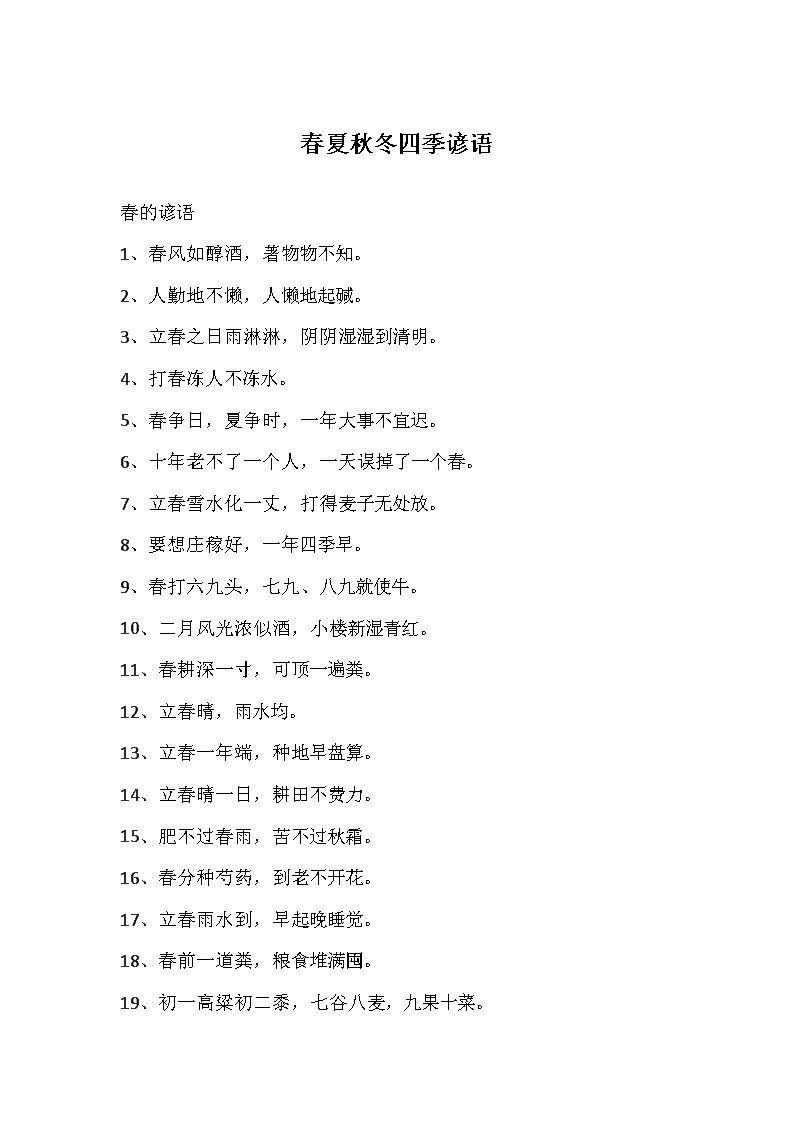 春夏秋冬四季谚语

春的谚语

1、春风如醇酒，著物物不知。

2、人勤地不懒，人懒地起碱。

3、立春之日雨淋淋，阴阴湿湿到清明。

4、打春冻人不冻水。

5、春争日，夏争时，一年大事不宜迟。

6、十年老不了一个人，一天误掉了一个春。

7、立春雪水化一丈，打得麦子无处放。

8、要想庄稼好，一年四季早。

9、春打六九头，七九、八九就使牛。

10、二月风光浓似酒，小楼新湿青红。

11、春耕深一寸，可顶一遍粪。

12、立春晴，雨水均。

13、立春一年端，种地早盘算。

14、立春晴一日，耕田不费力。

15、肥不过春雨，苦不过秋霜。

16、春分种芍药，到老不开花。

17、立春雨水到，早起晚睡觉。

18、春前一道粪，粮食堆满囤。

19、初一高粱初二黍，七谷八麦，九果十菜。